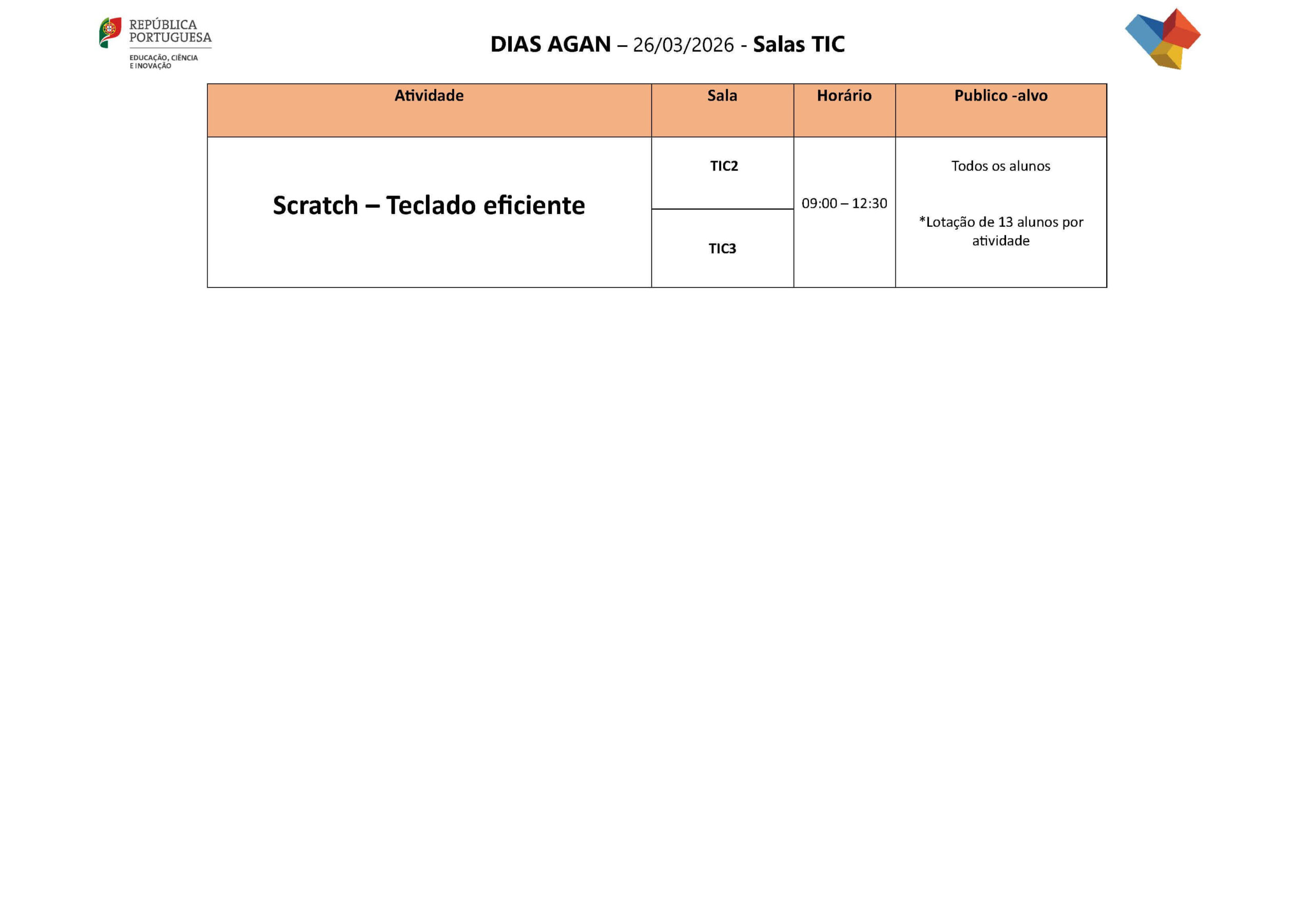 REPÚBLICA PORTUGUESA
EDUCAÇÃO, CIÊNCIA E INOVAÇÃO

DIAS AGAN – 26/03/2026 - Salas TIC

| Atividade | Sala | Horário | Publico -alvo |
|---|---|---|---|
| Scratch – Teclado eficiente | TIC2 | 09:00 – 12:30 | Todos os alunos *Lotação de 13 alunos por atividade |
| | TIC3 | | |